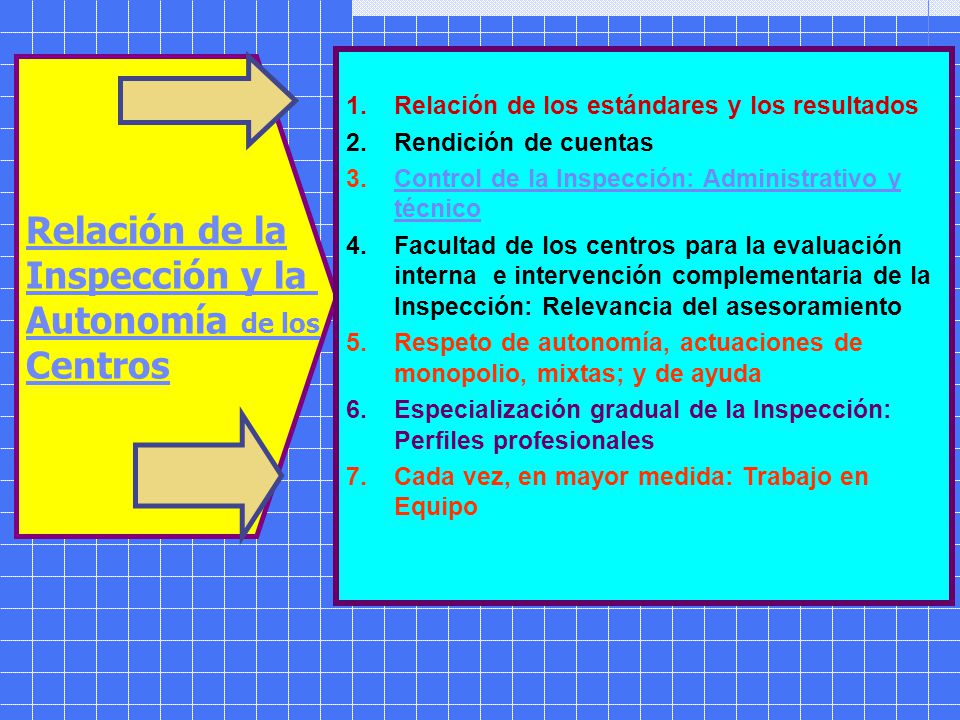 Relación de la Inspección y la Autonomía de los Centros

1. Relación de los estándares y los resultados
2. Rendición de cuentas
3. Control de la Inspección: Administrativo y técnico
4. Facultad de los centros para la evaluación interna e intervención complementaria de la Inspección: Relevancia del asesoramiento
5. Respeto de autonomía, actuaciones de monopolio, mixtas; y de ayuda
6. Especialización gradual de la Inspección: Perfiles profesionales
7. Cada vez, en mayor medida: Trabajo en Equipo